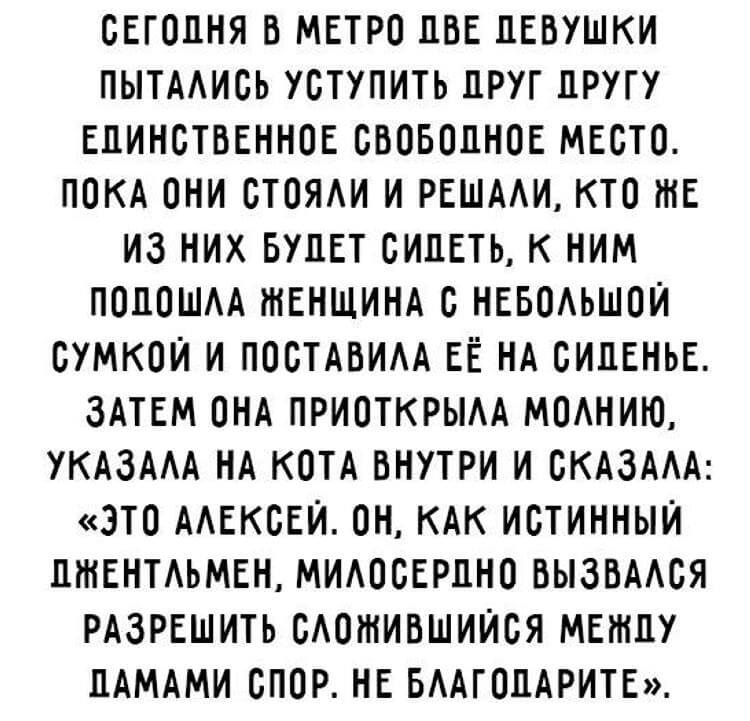 СЕГОДНЯ В МЕТРО ДВЕ ДЕВУШКИ ПЫТАЛИСЬ УСТУПИТЬ ДРУГ ДРУГУ ЕДИНСТВЕННОЕ СВОБОДНОЕ МЕСТО. ПОКА ОНИ СТОЯЛИ И РЕШАЛИ, КТО ЖЕ ИЗ НИХ БУДЕТ СИДЕТЬ, К НИМ ПОДОШЛА ЖЕНЩИНА С НЕБОЛЬШОЙ СУМКОЙ И ПОСТАВИЛА ЕЁ НА СИДЕНЬЕ. ЗАТЕМ ОНА ПРИОТКРЫЛА МОЛНИЮ, УКАЗАЛА НА КОТА ВНУТРИ И СКАЗАЛА: «ЭТО АЛЕКСЕЙ. ОН, КАК ИСТИННЫЙ ДЖЕНТЛЬМЕН, МИЛОСЕРДНО ВЫЗВАЛСЯ РАЗРЕШИТЬ СЛОЖИВШИЙСЯ МЕЖДУ ДАМАМИ СПОР. НЕ БЛАГОДАРИТЕ».